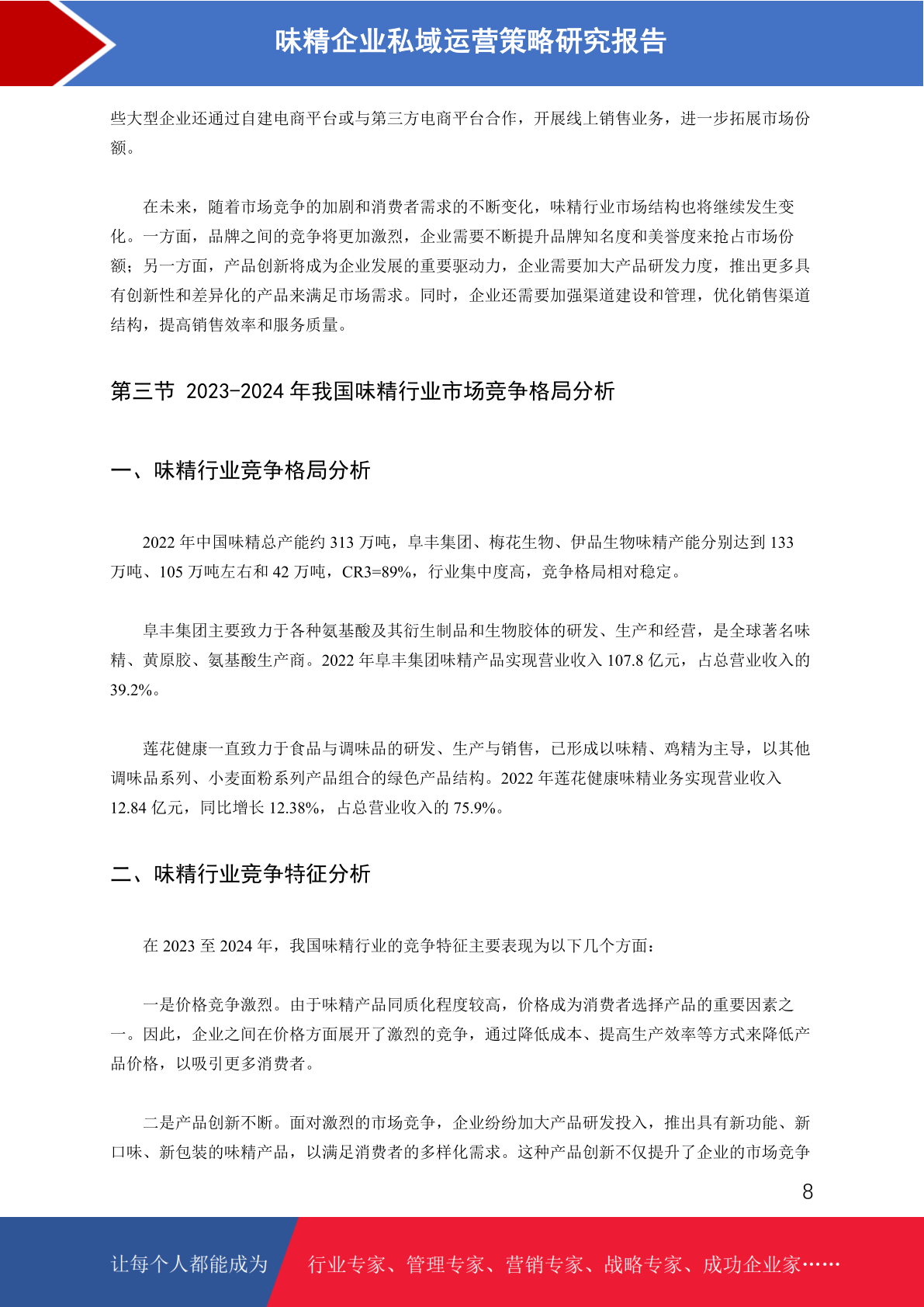 味精企业私域运营策略研究报告

些大型企业还通过自建电商平台或与第三方电商平台合作，开展线上销售业务，进一步拓展市场份额。

在未来，随着市场竞争的加剧和消费者需求的不断变化，味精行业市场结构也将继续发生变化。一方面，品牌之间的竞争将更加激烈，企业需要不断提升品牌知名度和美誉度来抢占市场份额；另一方面，产品创新将成为企业发展的重要驱动力，企业需要加大产品研发力度，推出更多具有创新性和差异化的产品来满足市场需求。同时，企业还需要加强渠道建设和管理，优化销售渠道结构，提高销售效率和服务质量。

第三节 2023-2024 年我国味精行业市场竞争格局分析

一、味精行业竞争格局分析

2022 年中国味精总产能约 313 万吨，阜丰集团、梅花生物、伊品生物味精产能分别达到 133 万吨、105 万吨左右和 42 万吨，CR3=89%，行业集中度高，竞争格局相对稳定。

阜丰集团主要致力于各种氨基酸及其衍生制品和生物胶体的研发、生产和经营，是全球著名味精、黄原胶、氨基酸生产商。2022 年阜丰集团味精产品实现营业收入 107.8 亿元，占总营业收入的 39.2%。

莲花健康一直致力于食品与调味品的研发、生产与销售，已形成以味精、鸡精为主导，以其他调味品系列、小麦面粉系列产品组合的绿色产品结构。2022 年莲花健康味精业务实现营业收入 12.84 亿元，同比增长 12.38%，占总营业收入的 75.9%。

二、味精行业竞争特征分析

在 2023 至 2024 年，我国味精行业的竞争特征主要表现为以下几个方面：

一是价格竞争激烈。由于味精产品同质化程度较高，价格成为消费者选择产品的重要因素之一。因此，企业之间在价格方面展开了激烈的竞争，通过降低成本、提高生产效率等方式来降低产品价格，以吸引更多消费者。

二是产品创新不断。面对激烈的市场竞争，企业纷纷加大产品研发投入，推出具有新功能、新口味、新包装的味精产品，以满足消费者的多样化需求。这种产品创新不仅提升了企业的市场竞争

8

让每个人都能成为 行业专家、管理专家、营销专家、战略专家、成功企业家……